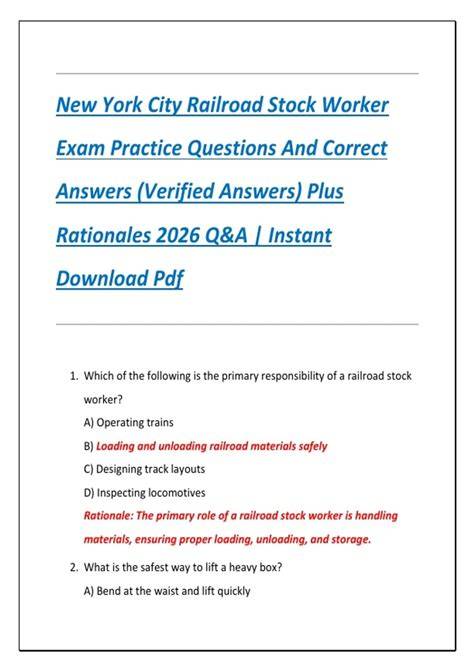 New York City Railroad Stock Worker Exam Practice Questions And Correct Answers (Verified Answers) Plus Rationales 2026 Q&A | Instant Download Pdf

1. Which of the following is the primary responsibility of a railroad stock worker?

A) Operating trains

B) Loading and unloading railroad materials safely

C) Designing track layouts

D) Inspecting locomotives

Rationale: The primary role of a railroad stock worker is handling materials, ensuring proper loading, unloading, and storage.

2. What is the safest way to lift a heavy box?

A) Bend at the waist and lift quickly